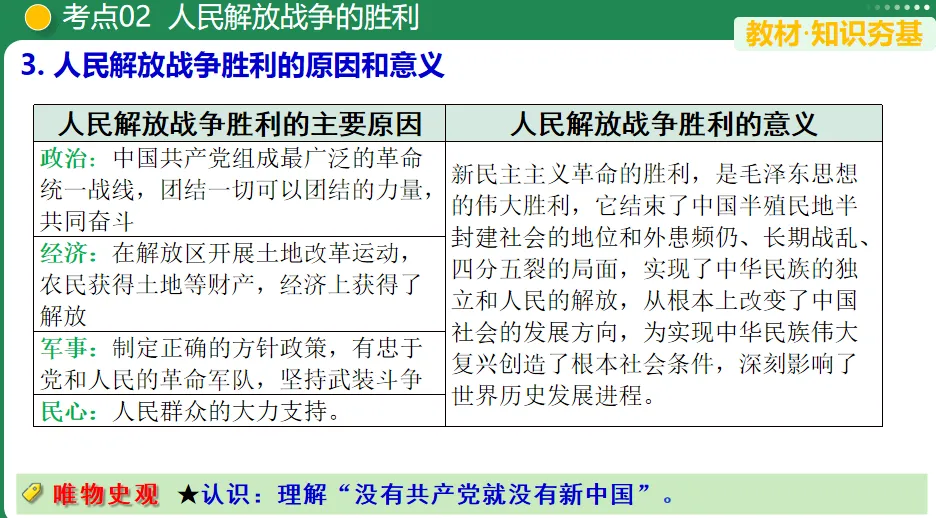 考点02 人民解放战争的胜利

教材·知识夯基

3. 人民解放战争胜利的原因和意义

| 人民解放战争胜利的主要原因 | 人民解放战争胜利的意义 |
|---|---|
| 政治：中国共产党组成最广泛的革命统一战线，团结一切可以团结的力量，共同奋斗 | 新民主主义革命的胜利，是毛泽东思想的伟大胜利，它结束了中国半殖民地半封建社会的地位和外患频仍、长期战乱、四分五裂的局面，实现了中华民族的独立和人民的解放，从根本上改变了中国社会的发展方向，为实现中华民族伟大复兴创造了根本社会条件，深刻影响了世界历史发展进程。 |
| 经济：在解放区开展土地改革运动，农民获得土地等财产，经济上获得了解放 | |
| 军事：制定正确的方针政策，有忠于党和人民的革命军队，坚持武装斗争 | |
| 民心：人民群众的大力支持。 | |

唯物史观 ★认识：理解“没有共产党就没有新中国”。